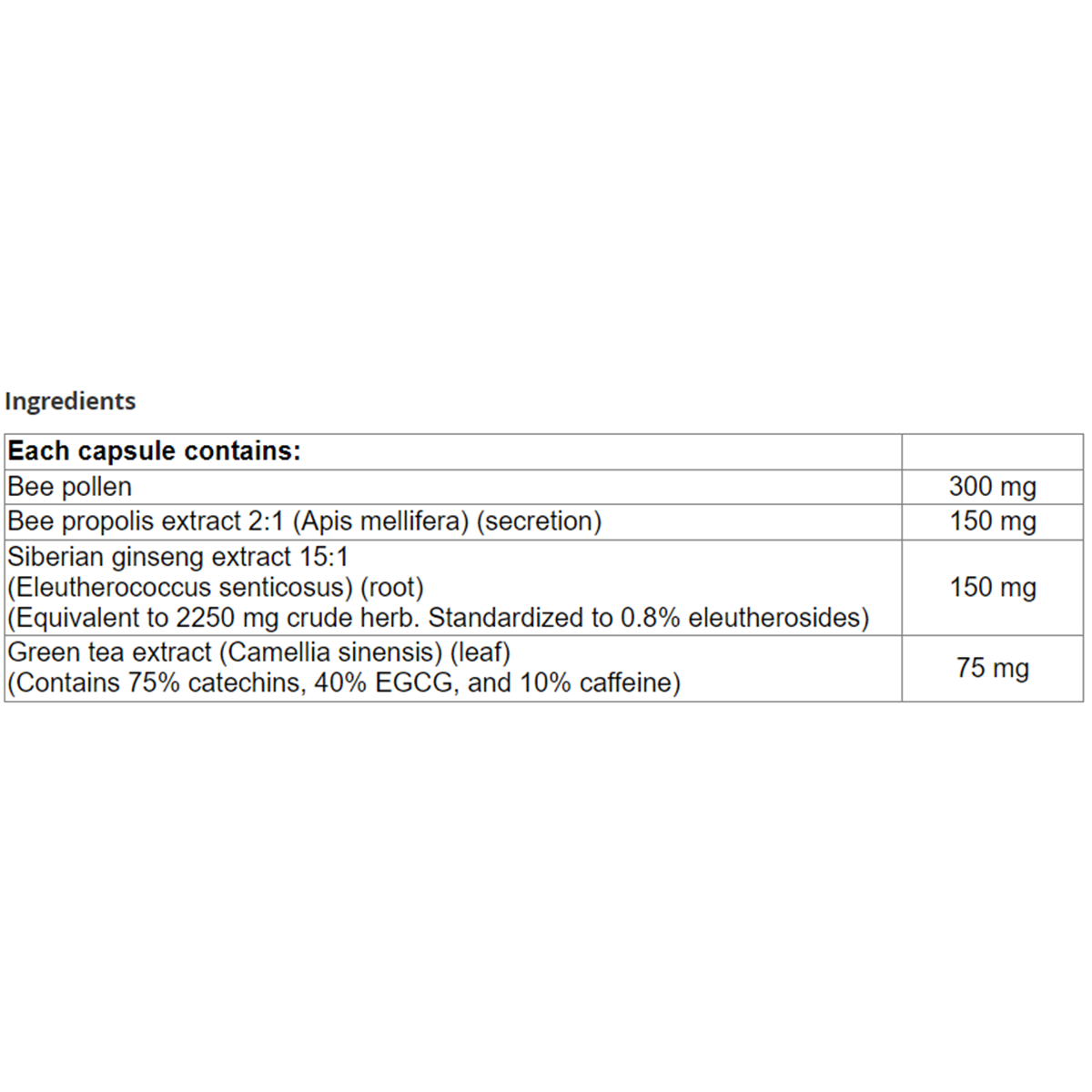 Ingredients

| Each capsule contains: | |
|---|---|
| Bee pollen | 300 mg |
| Bee propolis extract 2:1 (Apis mellifera) (secretion) | 150 mg |
| Siberian ginseng extract 15:1 (Eleutherococcus senticosus) (root) (Equivalent to 2250 mg crude herb. Standardized to 0.8% eleutherosides) | 150 mg |
| Green tea extract (Camellia sinensis) (leaf) (Contains 75% catechins, 40% EGCG, and 10% caffeine) | 75 mg |